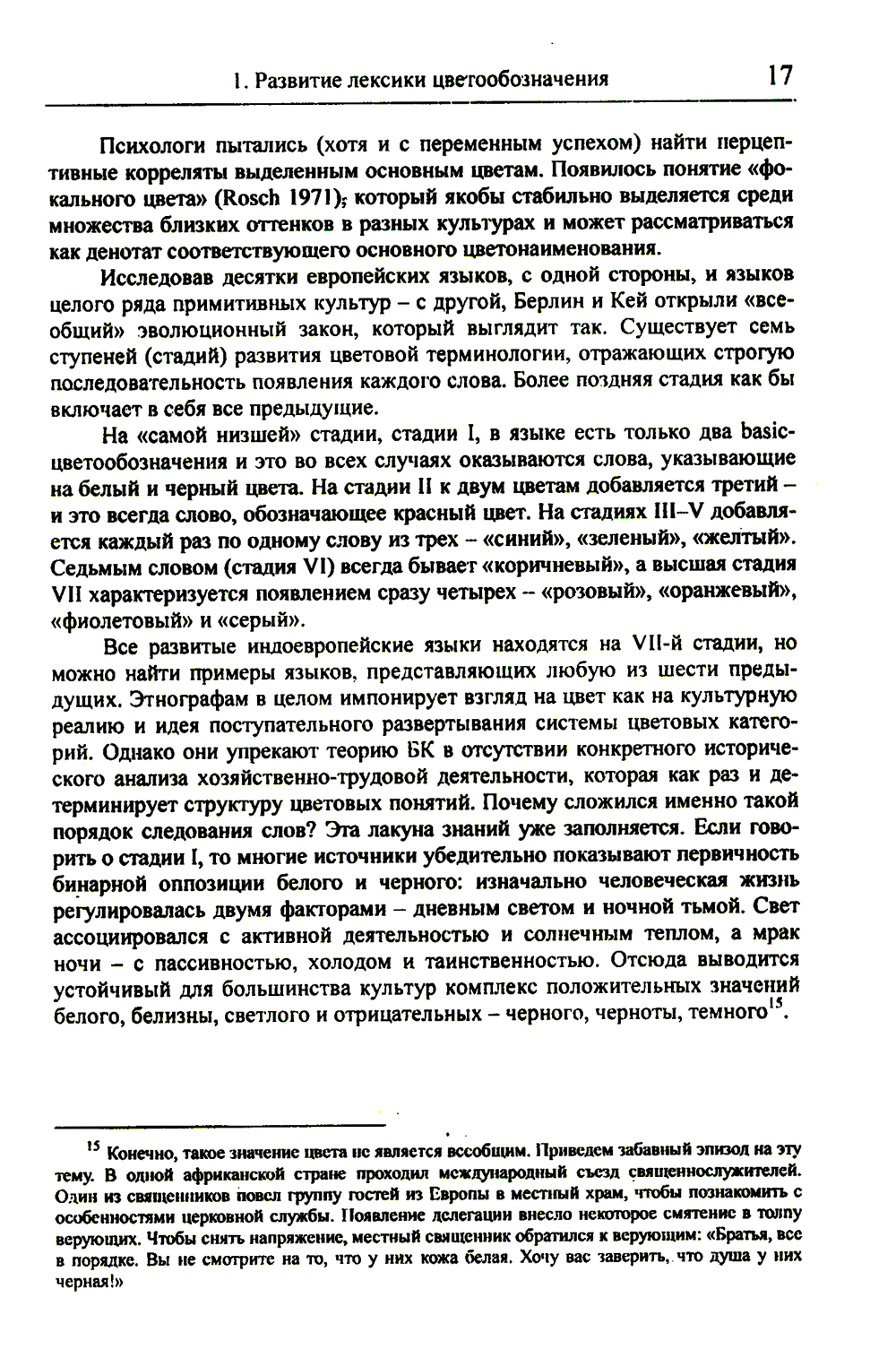 1. Развитие лексики цветообозначения 17

Психологи пытались (хотя и с переменным успехом) найти перцептивные корреляты выделенным основным цветам. Появилось понятие «фокального цвета» (Rosch 1971), который якобы стабильно выделяется среди множества близких оттенков в разных культурах и может рассматриваться как денотат соответствующего основного цветонаименования.

Исследовав десятки европейских языков, с одной стороны, и языков целого ряда примитивных культур – с другой, Берлин и Кей открыли «всеобщий» эволюционный закон, который выглядит так. Существует семь ступеней (стадий) развития цветовой терминологии, отражающих строгую последовательность появления каждого слова. Более поздняя стадия как бы включает в себя все предыдущие.

На «самой низшей» стадии, стадии I, в языке есть только два basic-цветообозначения и это во всех случаях оказываются слова, указывающие на белый и черный цвета. На стадии II к двум цветам добавляется третий – и это всегда слово, обозначающее красный цвет. На стадиях III–V добавляется каждый раз по одному слову из трех – «синий», «зеленый», «желтый». Седьмым словом (стадия VI) всегда бывает «коричневый», а высшая стадия VII характеризуется появлением сразу четырех – «розовый», «оранжевый», «фиолетовый» и «серый».

Все развитые индоевропейские языки находятся на VII-й стадии, но можно найти примеры языков, представляющих любую из шести предыдущих. Этнографам в целом импонирует взгляд на цвет как на культурную реалию и идея поступательного развертывания системы цветовых категорий. Однако они упрекают теорию БК в отсутствии конкретного исторического анализа хозяйственно-трудовой деятельности, которая как раз и детерминирует структуру цветовых понятий. Почему сложился именно такой порядок следования слов? Эта лакуна знаний уже заполняется. Если говорить о стадии I, то многие источники убедительно показывают первичность бинарной оппозиции белого и черного: изначально человеческая жизнь регулировалась двумя факторами – дневным светом и ночной тьмой. Свет ассоциировался с активной деятельностью и солнечным теплом, а мрак ночи – с пассивностью, холодом и таинственностью. Отсюда выводится устойчивый для большинства культур комплекс положительных значений белого, белизны, светлого и отрицательных – черного, черноты, темного$^{15}$.

$^{15}$ Конечно, такое значение цвета не является всеобщим. Приведем забавный эпизод на эту тему. В одной африканской стране проходил международный съезд священнослужителей. Один из священников повел группу гостей из Европы в местный храм, чтобы познакомить с особенностями церковной службы. Появление делегации внесло некоторое смятение в толпу верующих. Чтобы снять напряжение, местный священник обратился к верующим: «Братья, все в порядке. Вы не смотрите на то, что у них кожа белая. Хочу вас заверить, что душа у них черная!»